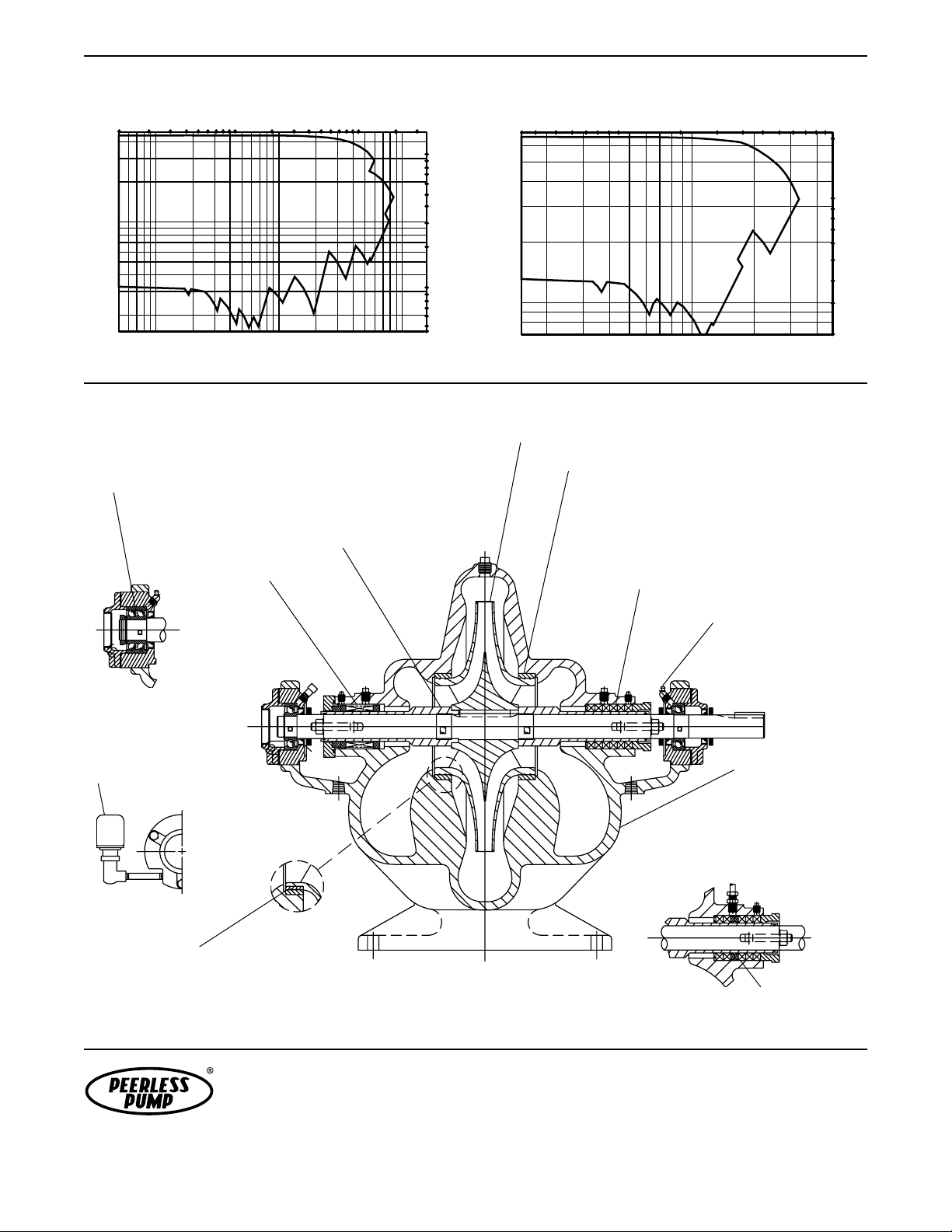 PEERLESS PUMP ®